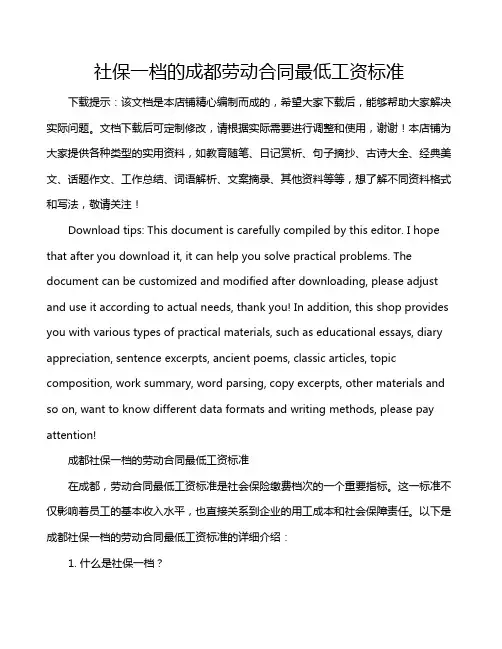 社保一档的成都劳动合同最低工资标准

下载提示：该文档是本店铺精心编制而成的，希望大家下载后，能够帮助大家解决实际问题。文档下载后可定制修改，请根据实际需要进行调整和使用，谢谢！本店铺为大家提供各种类型的实用资料，如教育随笔、日记赏析、句子摘抄、古诗大全、经典美文、话题作文、工作总结、词语解析、文案摘录、其他资料等等，想了解不同资料格式和写法，敬请关注！

Download tips: This document is carefully compiled by this editor. I hope that after you download it, it can help you solve practical problems. The document can be customized and modified after downloading, please adjust and use it according to actual needs, thank you! In addition, this shop provides you with various types of practical materials, such as educational essays, diary appreciation, sentence excerpts, ancient poems, classic articles, topic composition, work summary, word parsing, copy excerpts, other materials and so on, want to know different data formats and writing methods, please pay attention!

成都社保一档的劳动合同最低工资标准

在成都，劳动合同最低工资标准是社会保险缴费档次的一个重要指标。这一标准不仅影响着员工的基本收入水平，也直接关系到企业的用工成本和社会保障责任。以下是成都社保一档的劳动合同最低工资标准的详细介绍：

1. 什么是社保一档？